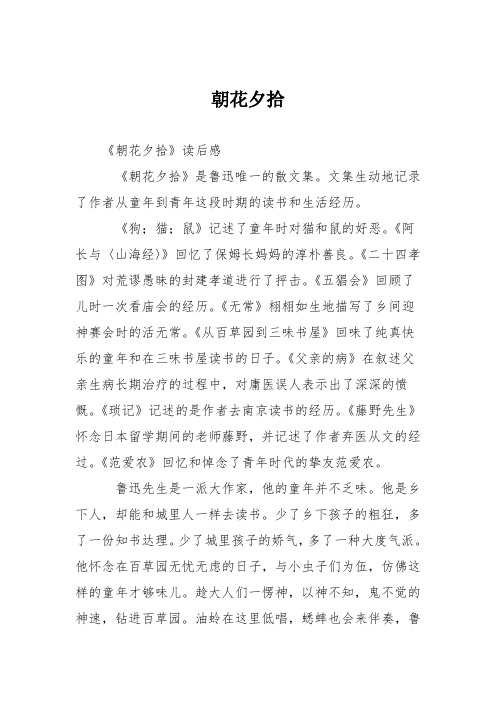 朝花夕拾

《朝花夕拾》读后感

《朝花夕拾》是鲁迅唯一的散文集。文集生动地记录了作者从童年到青年这段时期的读书和生活经历。

《狗；猫；鼠》记述了童年时对猫和鼠的好恶。《阿长与〈山海经〉》回忆了保姆长妈妈的淳朴善良。《二十四孝图》对荒谬愚昧的封建孝道进行了抨击。《五猖会》回顾了儿时一次看庙会的经历。《无常》栩栩如生地描写了乡间迎神赛会时的活无常。《从百草园到三味书屋》回味了纯真快乐的童年和在三味书屋读书的日子。《父亲的病》在叙述父亲生病长期治疗的过程中，对庸医误人表示出了深深的愤慨。《琐记》记述的是作者去南京读书的经历。《藤野先生》怀念日本留学期间的老师藤野，并记述了作者弃医从文的经过。《范爱农》回忆和悼念了青年时代的挚友范爱农。

鲁迅先生是一派大作家，他的童年并不乏味。他是乡下人，却能和城里人一样去读书。少了乡下孩子的粗狂，多了一份知书达理。少了城里孩子的娇气，多了一种大度气派。他怀念在百草园无忧无虑的日子，与小虫子们为伍，仿佛这样的童年才够味儿。趁大人们一愣神，以神不知，鬼不觉的神速，钻进百草园。油蛉在这里低唱，蟋蟀也会来伴奏，鲁